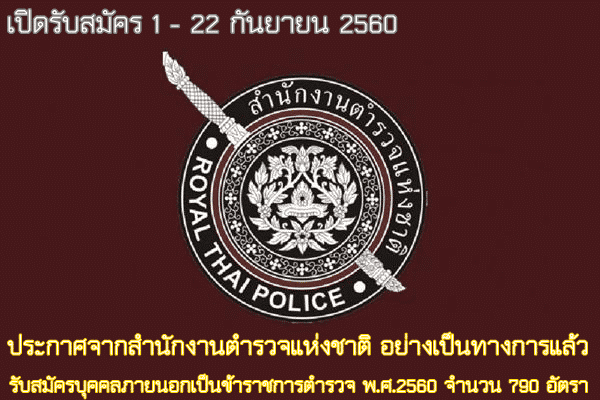 เปิดรับสมัคร 1 - 22 กันยายน 2560

สำนักงานตำรวจแห่งชาติ

ROYAL THAI POLICE

ประกาศจากสำนักงานตำรวจแห่งชาติ อย่างเป็นทางการแล้ว

รับสมัครบุคคลภายนอกเป็นข้าราชการตำรวจ พ.ศ.2560 จำนวน 790 อัตรา